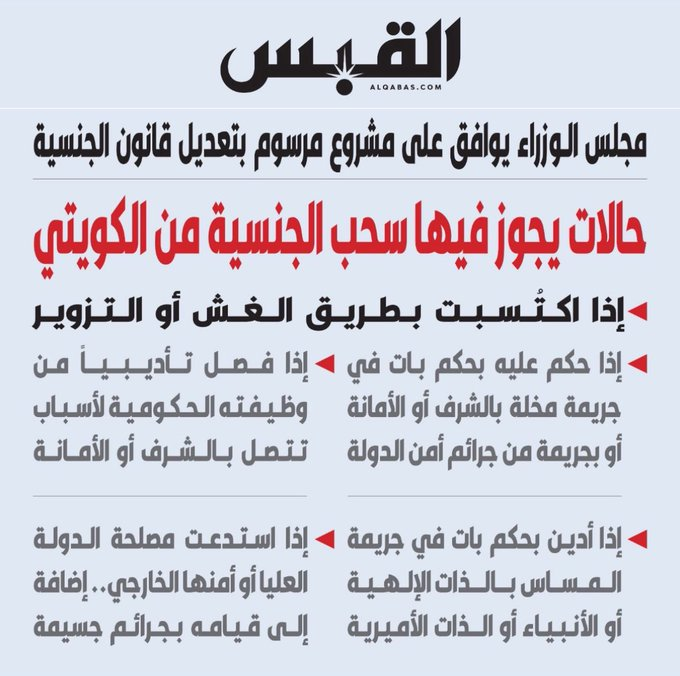 القبس
ALQABAS.COM

مجلس الوزراء يوافق على مشروع مرسوم بتعديل قانون الجنسية

حالات يجوز فيها سحب الجنسية من الكويتي

إذا اكتُسبت بطريق الغش أو التزوير

إذا حكم عليه بحكم بات في جريمة مخلة بالشرف أو الأمانة أو بجريمة من جرائم أمن الدولة

إذا فصل تأديبياً من وظيفته الحكومية لأسباب تتصل بالشرف أو الأمانة

إذا أدين بحكم بات في جريمة المساس بالذات الإلهية أو الأنبياء أو الذات الأميرية

إذا استدعت مصلحة الدولة العليا أو أمنها الخارجي.. إضافة إلى قيامه بجرائم جسيمة